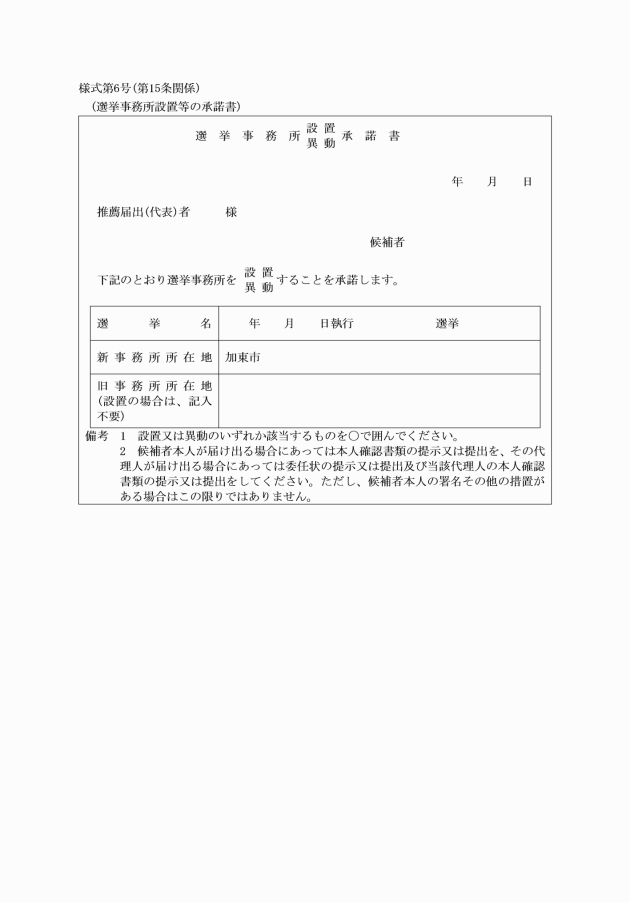 様式第6号(第15条関係)
(選挙事務所設置等の承諾書)

選挙事務所 設置 異動 承諾書

年　月　日

推薦届出(代表)者　様

候補者

下記のとおり選挙事務所を 設置 異動 することを承諾します。

| 選挙名 | 年　月　日執行　選挙 |
|---|---|
| 新事務所所在地 | 加東市 |
| 旧事務所所在地(設置の場合は、記入不要) | |

備考　1　設置又は異動のいずれか該当するものを○で囲んでください。
2　候補者本人が届け出る場合にあっては本人確認書類の提示又は提出を、その代理人が届け出る場合にあっては委任状の提示又は提出及び当該代理人の本人確認書類の提示又は提出をしてください。ただし、候補者本人の署名その他の措置がある場合はこの限りではありません。